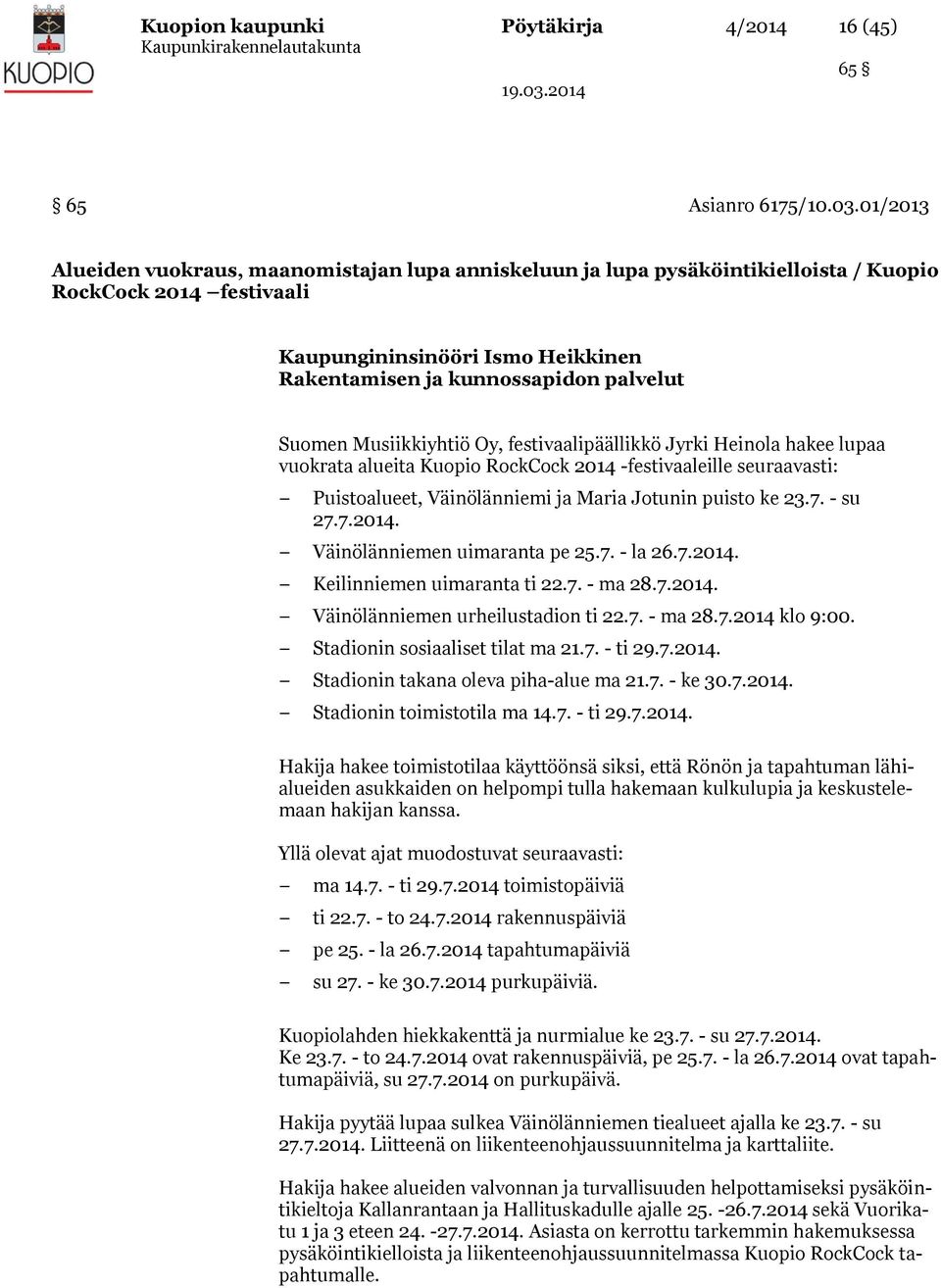 KUOPIO

Kuopion kaupunki
Kaupunkirakennelautakunta

Pöytäkirja 4/2014 16 (45)

65 §

19.03.2014

§ 65 Asianro 6175/10.03.01/2013

Alueiden vuokraus, maanomistajan lupa anniskeluun ja lupa pysäköintikielloista / Kuopio RockCock 2014 –festivaali

Kaupungininsinööri Ismo Heikkinen
Rakentamisen ja kunnossapidon palvelut

Suomen Musiikkiyhtiö Oy, festivaalipäällikkö Jyrki Heinola hakee lupaa vuokrata alueita Kuopio RockCock 2014 -festivaaleille seuraavasti:

– Puistoalueet, Väinölänniemi ja Maria Jotunin puisto ke 23.7. - su 27.7.2014.
– Väinölänniemen uimaranta pe 25.7. - la 26.7.2014.
– Keilinniemen uimaranta ti 22.7. - ma 28.7.2014.
– Väinölänniemen urheilustadion ti 22.7. - ma 28.7.2014 klo 9:00.
– Stadionin sosiaaliset tilat ma 21.7. - ti 29.7.2014.
– Stadionin takana oleva piha-alue ma 21.7. - ke 30.7.2014.
– Stadionin toimistotila ma 14.7. - ti 29.7.2014.

Hakija hakee toimistotilaa käyttöönsä siksi, että Rönön ja tapahtuman lähialueiden asukkaiden on helpompi tulla hakemaan kulkulupia ja keskustelemaan hakijan kanssa.

Yllä olevat ajat muodostuvat seuraavasti:

– ma 14.7. - ti 29.7.2014 toimistopäiviä
– ti 22.7. - to 24.7.2014 rakennuspäiviä
– pe 25. - la 26.7.2014 tapahtumapäiviä
– su 27. - ke 30.7.2014 purkupäiviä.

Kuopiolahden hiekkakenttä ja nurmialue ke 23.7. - su 27.7.2014.
Ke 23.7. - to 24.7.2014 ovat rakennuspäiviä, pe 25.7. - la 26.7.2014 ovat tapahtumapäiviä, su 27.7.2014 on purkupäivä.

Hakija pyytää lupaa sulkea Väinölänniemen tiealueet ajalla ke 23.7. - su 27.7.2014. Liitteenä on liikenteenohjaussuunnitelma ja karttaliite.

Hakija hakee alueiden valvonnan ja turvallisuuden helpottamiseksi pysäköintikieltoja Kallanrantaan ja Hallituskadulle ajalle 25. -26.7.2014 sekä Vuorikatu 1 ja 3 eteen 24. -27.7.2014. Asiasta on kerrottu tarkemmin hakemuksessa pysäköintikielloista ja liikenteenohjaussuunnitelmassa Kuopio RockCock tapahtumalle.